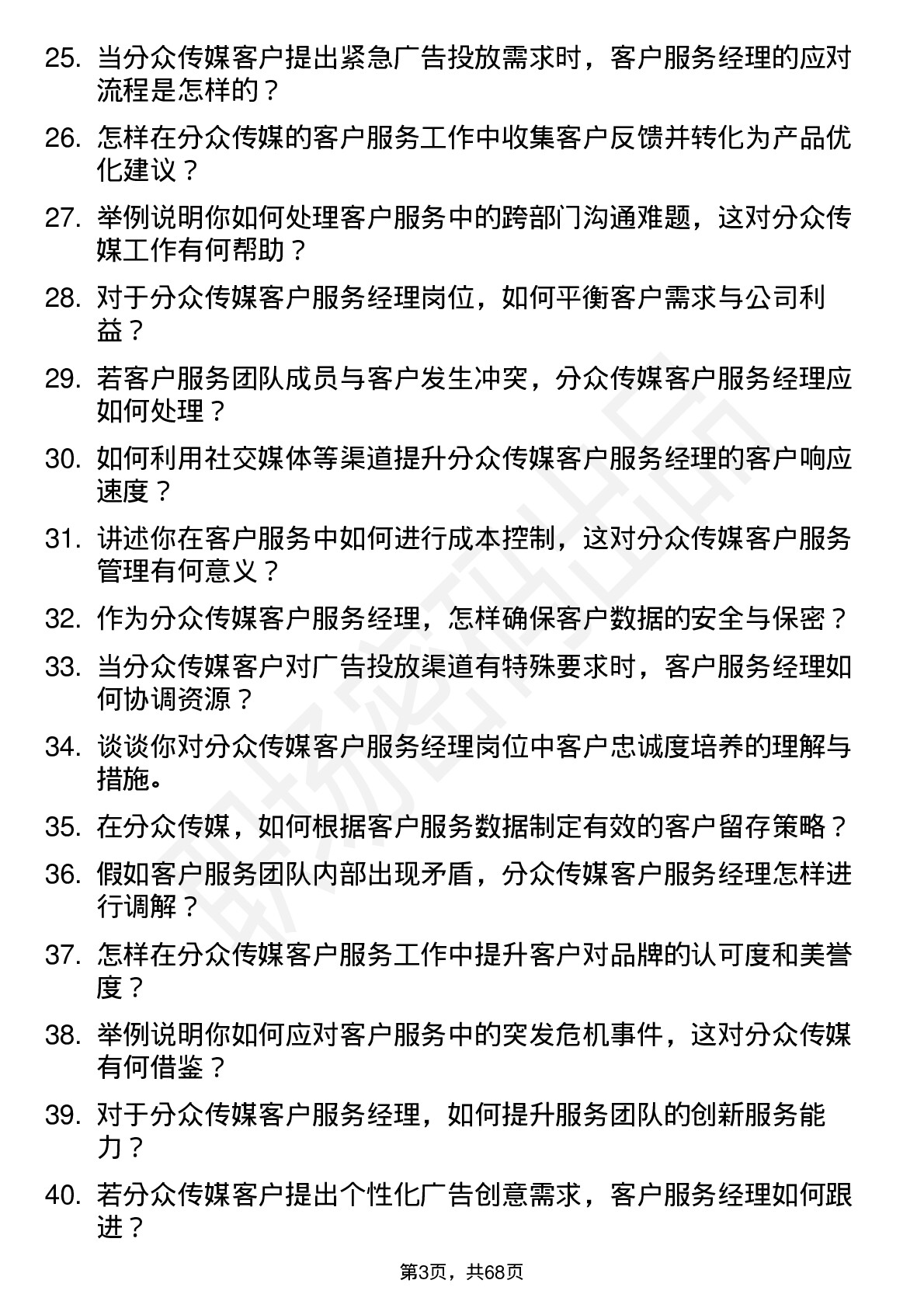 25. 当分众传媒客户提出紧急广告投放需求时，客户服务经理的应对流程是怎样的？

26. 怎样在分众传媒的客户服务工作中收集客户反馈并转化为产品优化建议？

27. 举例说明你如何处理客户服务中的跨部门沟通难题，这对分众传媒工作有何帮助？

28. 对于分众传媒客户服务经理岗位，如何平衡客户需求与公司利益？

29. 若客户服务团队成员与客户发生冲突，分众传媒客户服务经理应如何处理？

30. 如何利用社交媒体等渠道提升分众传媒客户服务经理的客户响应速度？

31. 讲述你在客户服务中如何进行成本控制，这对分众传媒客户服务管理有何意义？

32. 作为分众传媒客户服务经理，怎样确保客户数据的安全与保密？

33. 当分众传媒客户对广告投放渠道有特殊要求时，客户服务经理如何协调资源？

34. 谈谈你对分众传媒客户服务经理岗位中客户忠诚度培养的理解与措施。

35. 在分众传媒，如何根据客户服务数据制定有效的客户留存策略？

36. 假如客户服务团队内部出现矛盾，分众传媒客户服务经理怎样进行调解？

37. 怎样在分众传媒客户服务工作中提升客户对品牌的认可度和美誉度？

38. 举例说明你如何应对客户服务中的突发危机事件，这对分众传媒有何借鉴？

39. 对于分众传媒客户服务经理，如何提升服务团队的创新服务能力？

40. 若分众传媒客户提出个性化广告创意需求，客户服务经理如何跟进？

第3页，共68页